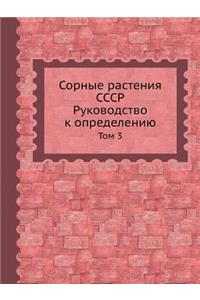 Сорные растения
СССР
Руководство
к определению

Том 3